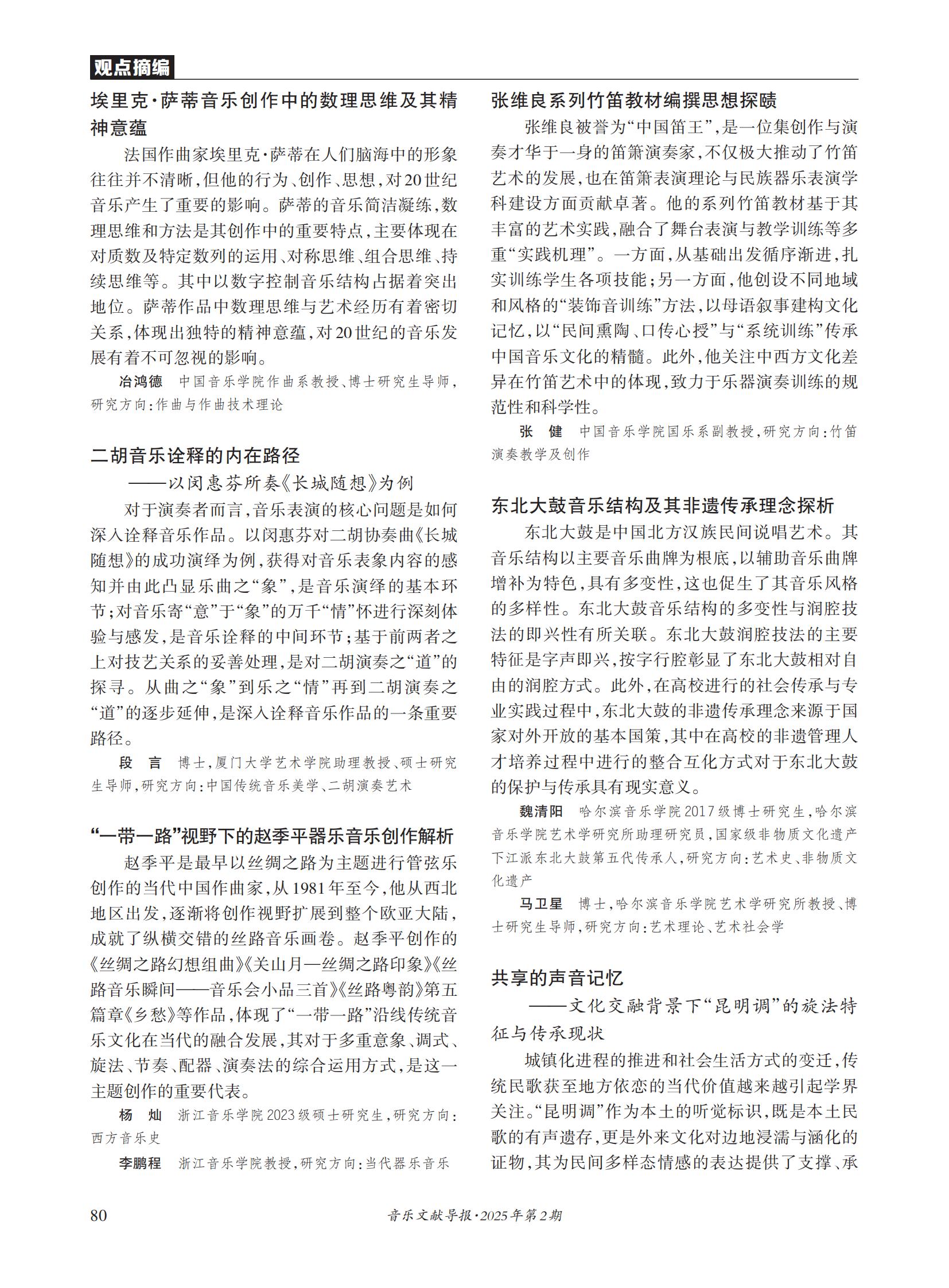 观点摘编

埃里克·萨蒂音乐创作中的数理思维及其精神意蕴

法国作曲家埃里克·萨蒂在人们脑海中的形象往往并不清晰，但他的行为、创作、思想，对20世纪音乐产生了重要的影响。萨蒂的音乐简洁凝练，数理思维和方法是其创作中的重要特点，主要体现在对质数及特定数列的运用、对称思维、组合思维、持续思维等。其中以数字控制音乐结构占据着突出地位。萨蒂作品中数理思维与艺术经历有着密切关系，体现出独特的精神意蕴，对20世纪的音乐发展有着不可忽视的影响。

冶鸿德　中国音乐学院作曲系教授、博士研究生导师，研究方向：作曲与作曲技术理论

二胡音乐诠释的内在路径
——以闵惠芬所奏《长城随想》为例

对于演奏者而言，音乐表演的核心问题是如何深入诠释音乐作品。以闵惠芬对二胡协奏曲《长城随想》的成功演绎为例，获得对音乐表象内容的感知并由此凸显乐曲之“象”，是音乐演绎的基本环节；对音乐寄“意”于“象”的万千“情”怀进行深刻体验与感发，是音乐诠释的中间环节；基于前两者之上对技艺关系的妥善处理，是对二胡演奏之“道”的探寻。从曲之“象”到乐之“情”再到二胡演奏之“道”的逐步延伸，是深入诠释音乐作品的一条重要路径。

段　言　博士，厦门大学艺术学院助理教授、硕士研究生导师，研究方向：中国传统音乐美学、二胡演奏艺术

“一带一路”视野下的赵季平器乐音乐创作解析

赵季平是最早以丝绸之路为主题进行管弦乐创作的当代中国作曲家，从1981年至今，他从西北地区出发，逐渐将创作视野扩展到整个欧亚大陆，成就了纵横交错的丝路音乐画卷。赵季平创作的《丝绸之路幻想组曲》《关山月—丝绸之路印象》《丝路音乐瞬间——音乐会小品三首》《丝路粤韵》第五篇章《乡愁》等作品，体现了“一带一路”沿线传统音乐文化在当代的融合发展，其对于多重意象、调式、旋法、节奏、配器、演奏法的综合运用方式，是这一主题创作的重要代表。

杨　灿　浙江音乐学院2023级硕士研究生，研究方向：西方音乐史

李鹏程　浙江音乐学院教授，研究方向：当代器乐音乐

张维良系列竹笛教材编撰思想探赜

张维良被誉为“中国笛王”，是一位集创作与演奏才华于一身的笛箫演奏家，不仅极大推动了竹笛艺术的发展，也在笛箫表演理论与民族器乐表演学科建设方面贡献卓著。他的系列竹笛教材基于其丰富的艺术实践，融合了舞台表演与教学训练等多重“实践机理”。一方面，从基础出发循序渐进，扎实训练学生各项技能；另一方面，他创设不同地域和风格的“装饰音训练”方法，以母语叙事建构文化记忆，以“民间熏陶、口传心授”与“系统训练”传承中国音乐文化的精髓。此外，他关注中西方文化差异在竹笛艺术中的体现，致力于乐器演奏训练的规范性和科学性。

张　健　中国音乐学院国乐系副教授，研究方向：竹笛演奏教学及创作

东北大鼓音乐结构及其非遗传承理念探析

东北大鼓是中国北方汉族民间说唱艺术。其音乐结构以主要音乐曲牌为根底，以辅助音乐曲牌增补为特色，具有多变性，这也促生了其音乐风格的多样性。东北大鼓音乐结构的多变性与润腔技法的即兴性有所关联。东北大鼓润腔技法的主要特征是字声即兴，按字行腔彰显了东北大鼓相对自由的润腔方式。此外，在高校进行的社会传承与专业实践过程中，东北大鼓的非遗传承理念来源于国家对外开放的基本国策，其中在高校的非遗管理人才培养过程中进行的整合互化方式对于东北大鼓的保护与传承具有现实意义。

魏清阳　哈尔滨音乐学院2017级博士研究生，哈尔滨音乐学院艺术学研究所助理研究员，国家级非物质文化遗产下江派东北大鼓第五代传承人，研究方向：艺术史、非物质文化遗产

马卫星　博士，哈尔滨音乐学院艺术学研究所教授、博士研究生导师，研究方向：艺术理论、艺术社会学

共享的声音记忆
——文化交融背景下“昆明调”的旋法特征与传承现状

城镇化进程的推进和社会生活方式的变迁，传统民歌获至地方依恋的当代价值越来越引起学界关注。“昆明调”作为本土的听觉标识，既是本土民歌的有声遗存，更是外来文化对边地浸濡与涵化的证物，其为民间多样态情感的表达提供了支撑、承

80　音乐文献导报·2025年第2期